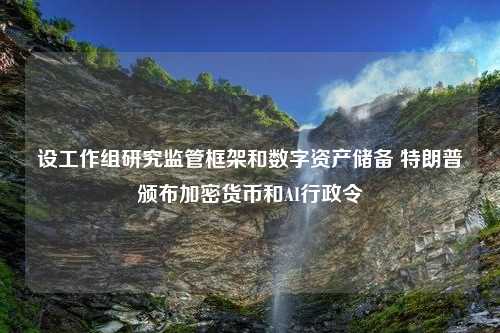 设工作组研究监管框架和数字资产储备 特朗普颁布加密货币和AI行政令